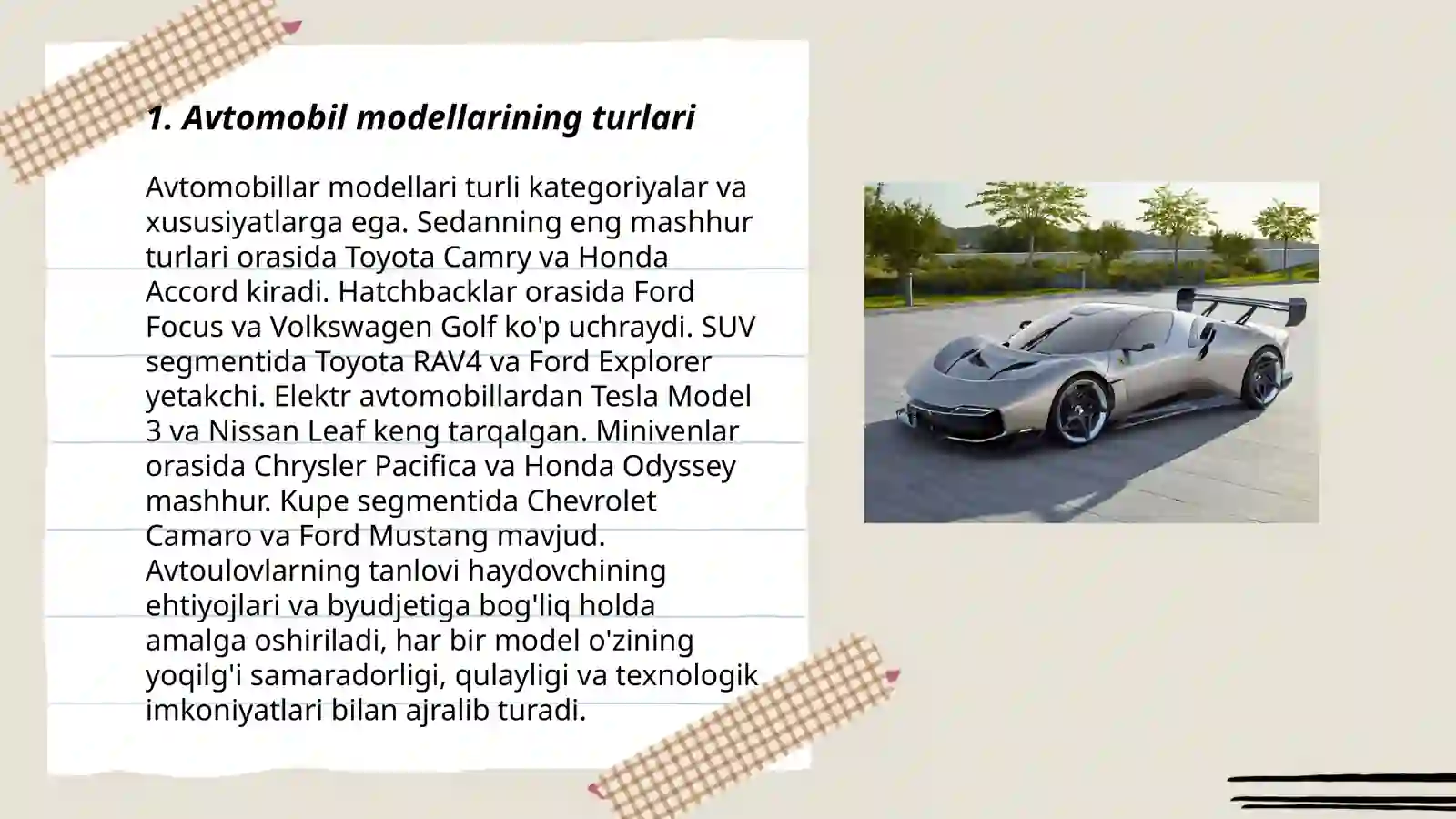 1. Avtomobil modellarining turlari

Avtomobillar modellari turli kategoriyalar va xususiyatlarga ega. Sedanning eng mashhur turlari orasida Toyota Camry va Honda Accord kiradi. Hatchbacklar orasida Ford Focus va Volkswagen Golf ko'p uchraydi. SUV segmentida Toyota RAV4 va Ford Explorer yetakchi. Elektr avtomobillardan Tesla Model 3 va Nissan Leaf keng tarqalgan. Minivenlar orasida Chrysler Pacifica va Honda Odyssey mashhur. Kupe segmentida Chevrolet Camaro va Ford Mustang mavjud. Avtoulovlarning tanlovi haydovchining ehtiyojlari va byudjetiga bog'liq holda amalga oshiriladi, har bir model o'zining yoqilg'i samaradorligi, qulayligi va texnologik imkoniyatlari bilan ajralib turadi.